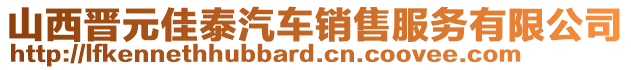 山西晋元佳泰汽车销售服务有限公司
http://lfkennethhubbard.cn.coovee.com